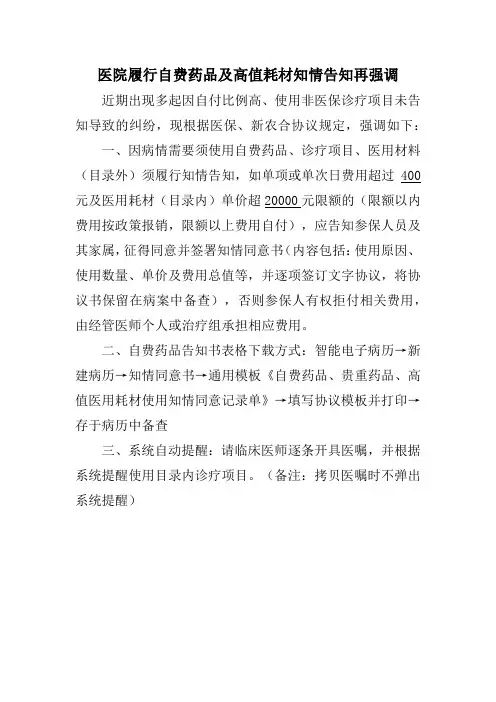 医院履行自费药品及高值耗材知情告知再强调

近期出现多起因自付比例高、使用非医保诊疗项目未告知导致的纠纷，现根据医保、新农合协议规定，强调如下：

一、因病情需要须使用自费药品、诊疗项目、医用材料（目录外）须履行知情告知，如单项或单次日费用超过 400 元及医用耗材（目录内）单价超 20000 元限额的（限额以内费用按政策报销，限额以上费用自付），应告知参保人员及其家属，征得同意并签署知情同意书（内容包括：使用原因、使用数量、单价及费用总值等，并逐项签订文字协议，将协议书保留在病案中备查），否则参保人有权拒付相关费用，由经管医师个人或治疗组承担相应费用。

二、自费药品告知书表格下载方式：智能电子病历→新建病历→知情同意书→通用模板《自费药品、贵重药品、高值医用耗材使用知情同意记录单》→填写协议模板并打印→存于病历中备查

三、系统自动提醒：请临床医师逐条开具医嘱，并根据系统提醒使用目录内诊疗项目。（备注：拷贝医嘱时不弹出系统提醒）